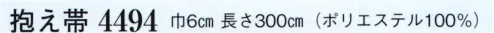 抱え帯 4494 巾6cm 長さ300cm（ポリエステル100%）